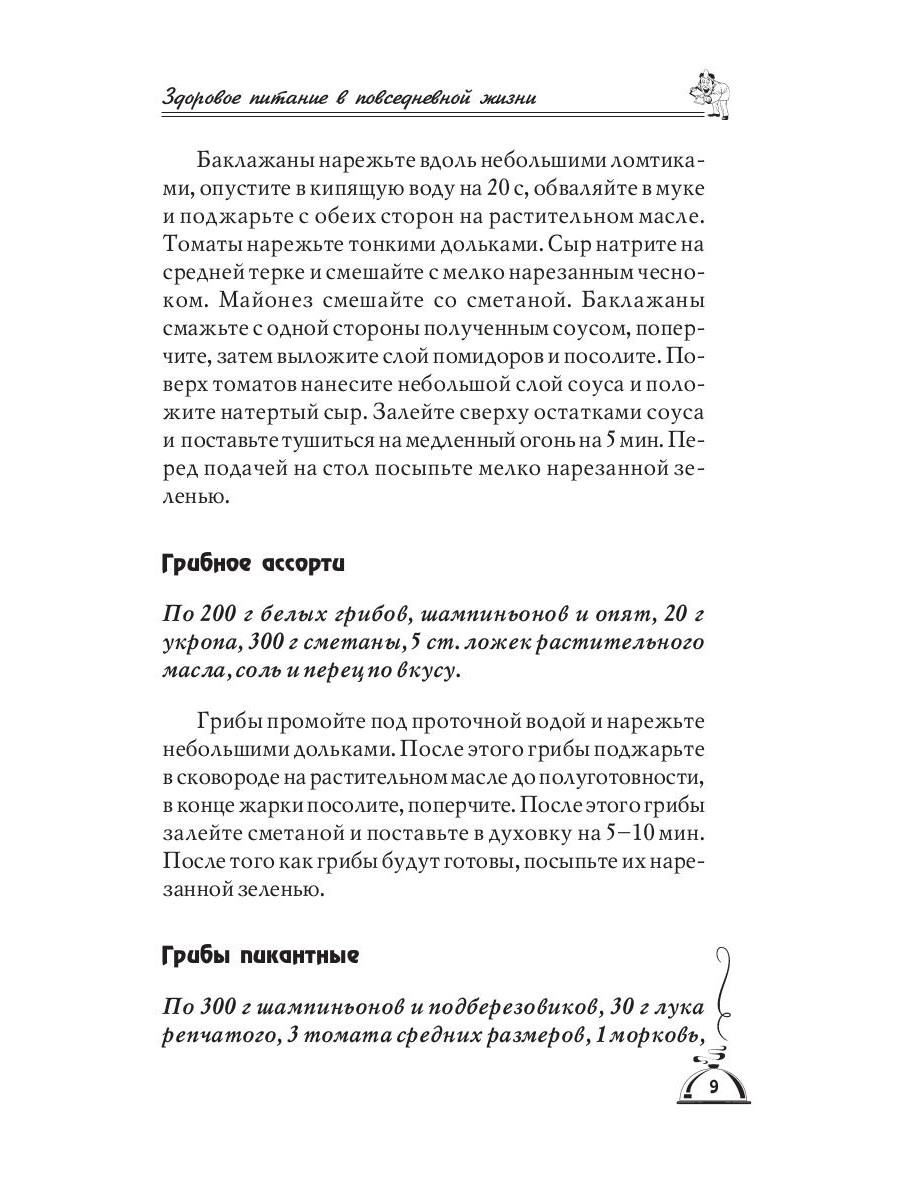 Здоровое питание в повседневной жизни

Баклажаны нарежьте вдоль небольшими ломтиками, опустите в кипящую воду на 20 с, обваляйте в муке и поджарьте с обеих сторон на растительном масле. Томаты нарежьте тонкими дольками. Сыр натрите на средней терке и смешайте с мелко нарезанным чесноком. Майонез смешайте со сметаной. Баклажаны смажьте с одной стороны полученным соусом, поперчите, затем выложите слой помидоров и посолите. Поверх томатов нанесите небольшой слой соуса и положите натертый сыр. Залейте сверху остатками соуса и поставьте тушиться на медленный огонь на 5 мин. Перед подачей на стол посыпьте мелко нарезанной зеленью.

Грибное ассорти

По 200 г белых грибов, шампиньонов и опят, 20 г укропа, 300 г сметаны, 5 ст. ложек растительного масла, соль и перец по вкусу.

Грибы промойте под проточной водой и нарежьте небольшими дольками. После этого грибы поджарьте в сковороде на растительном масле до полуготовности, в конце жарки посолите, поперчите. После этого грибы залейте сметаной и поставьте в духовку на 5–10 мин. После того как грибы будут готовы, посыпьте их нарезанной зеленью.

Грибы пикантные

По 300 г шампиньонов и подберезовиков, 30 г лука репчатого, 3 томата средних размеров, 1 морковь,

9